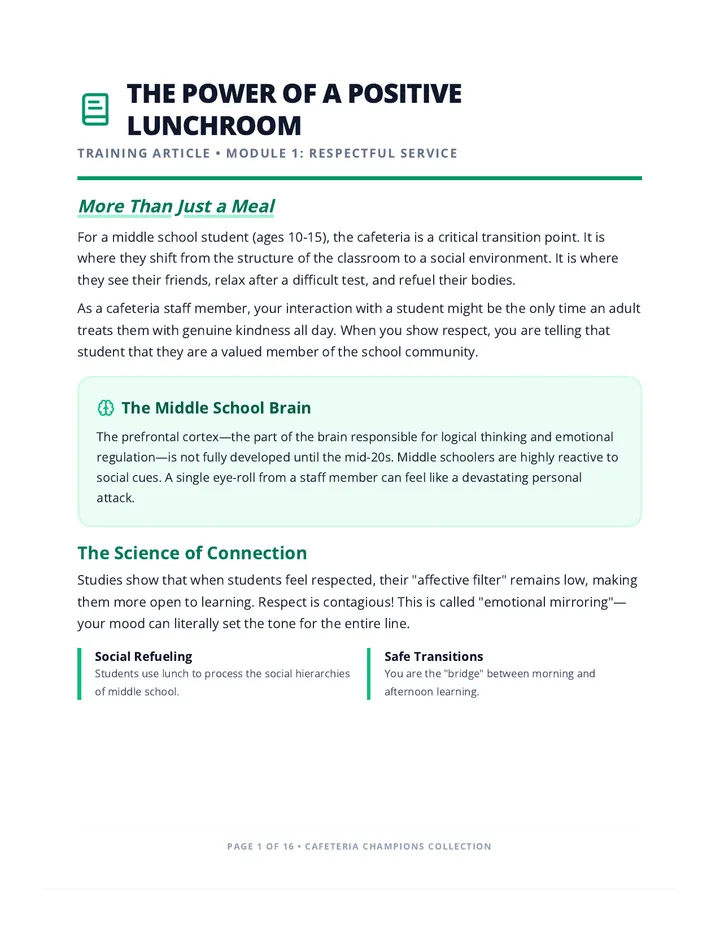 THE POWER OF A POSITIVE LUNCHROOM

TRAINING ARTICLE • MODULE 1: RESPECTFUL SERVICE

More Than Just a Meal

For a middle school student (ages 10-15), the cafeteria is a critical transition point. It is where they shift from the structure of the classroom to a social environment. It is where they see their friends, relax after a difficult test, and refuel their bodies.

As a cafeteria staff member, your interaction with a student might be the only time an adult treats them with genuine kindness all day. When you show respect, you are telling that student that they are a valued member of the school community.

The Middle School Brain

The prefrontal cortex—the part of the brain responsible for logical thinking and emotional regulation—is not fully developed until the mid-20s. Middle schoolers are highly reactive to social cues. A single eye-roll from a staff member can feel like a devastating personal attack.

The Science of Connection

Studies show that when students feel respected, their "affective filter" remains low, making them more open to learning. Respect is contagious! This is called "emotional mirroring"—your mood can literally set the tone for the entire line.

Social Refueling
Students use lunch to process the social hierarchies of middle school.

Safe Transitions
You are the "bridge" between morning and afternoon learning.

PAGE 1 OF 16 • CAFETERIA CHAMPIONS COLLECTION